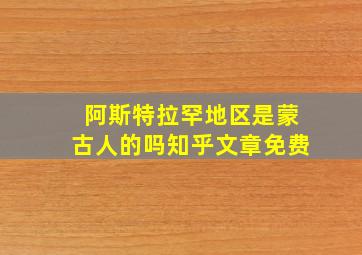 阿斯特拉罕地区是蒙古人的吗知乎文章免费